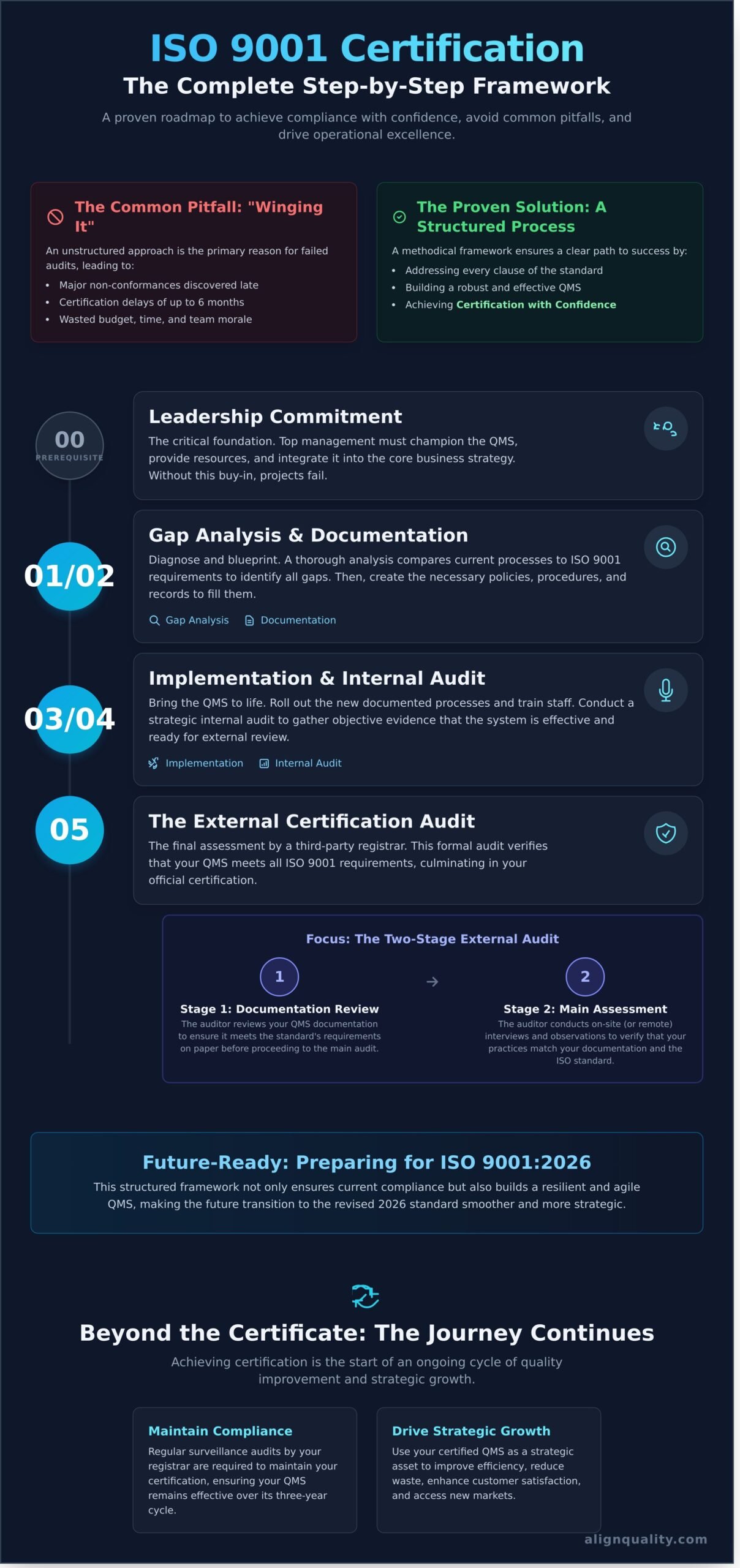 ISO 9001 Certification

The Complete Step-by-Step Framework

A proven roadmap to achieve compliance with confidence, avoid common pitfalls, and drive operational excellence.

The Common Pitfall: "Winging It"

An unstructured approach is the primary reason for failed audits, leading to:

- Major non-conformances discovered late
- Certification delays of up to 6 months
- Wasted budget, time, and team morale

The Proven Solution: A Structured Process

A methodical framework ensures a clear path to success by:

- Addressing every clause of the standard
- Building a robust and effective QMS
- Achieving Certification with Confidence

00
PREREQUISITE

Leadership Commitment

The critical foundation. Top management must champion the QMS, provide resources, and integrate it into the core business strategy. Without this buy-in, projects fail.

01/02

Gap Analysis & Documentation

Diagnose and blueprint. A thorough analysis compares current processes to ISO 9001 requirements to identify all gaps. Then, create the necessary policies, procedures, and records to fill them.

Gap Analysis Documentation

03/04

Implementation & Internal Audit

Bring the QMS to life. Roll out the new documented processes and train staff. Conduct a strategic internal audit to gather objective evidence that the system is effective and ready for external review.

Implementation Internal Audit

05

The External Certification Audit

The final assessment by a third-party registrar. This formal audit verifies that your QMS meets all ISO 9001 requirements, culminating in your official certification.

Focus: The Two-Stage External Audit

1

Stage 1: Documentation Review

The auditor reviews your QMS documentation to ensure it meets the standard's requirements on paper before proceeding to the main audit.

2

Stage 2: Main Assessment

The auditor conducts on-site (or remote) interviews and observations to verify that your practices match your documentation and the ISO standard.

Future-Ready: Preparing for ISO 9001:2026

This structured framework not only ensures current compliance but also builds a resilient and agile QMS, making the future transition to the revised 2026 standard smoother and more strategic.

Beyond the Certificate: The Journey Continues

Achieving certification is the start of an ongoing cycle of quality improvement and strategic growth.

Maintain Compliance

Regular surveillance audits by your registrar are required to maintain your certification, ensuring your QMS remains effective over its three-year cycle.

Drive Strategic Growth

Use your certified QMS as a strategic asset to improve efficiency, reduce waste, enhance customer satisfaction, and access new markets.

alignquality.com